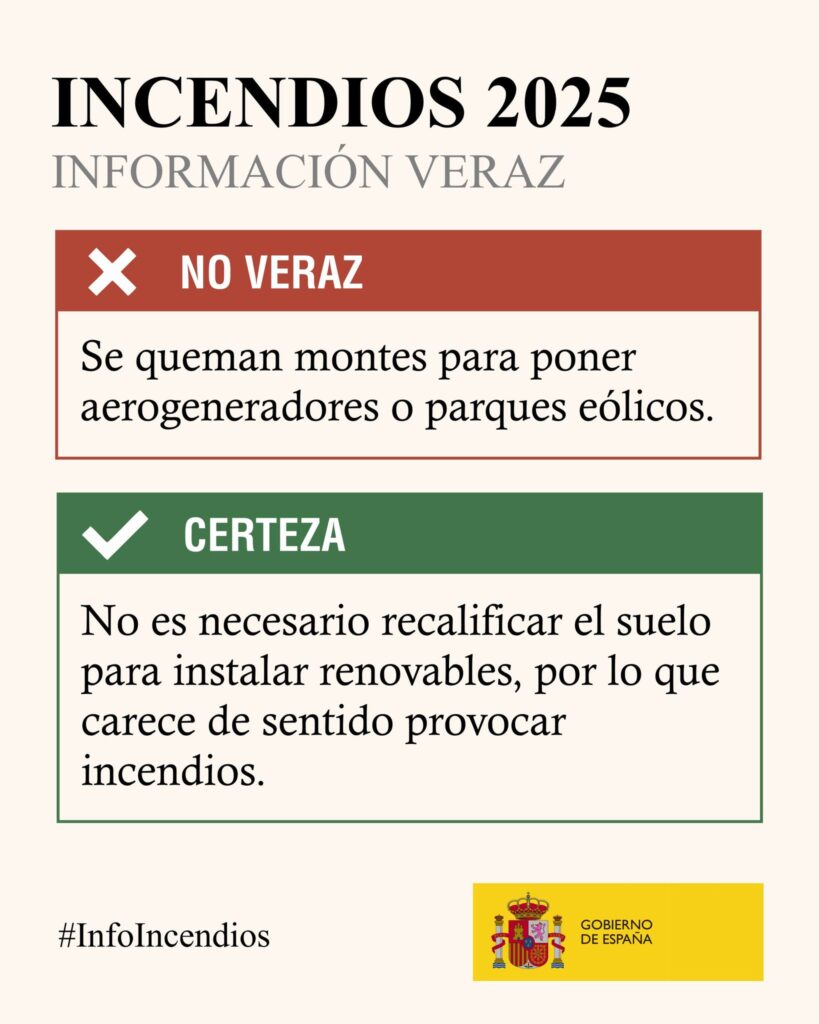 INCENDIOS 2025
INFORMACIÓN VERAZ

NO VERAZ

Se queman montes para poner aerogeneradores o parques eólicos.

CERTEZA

No es necesario recalificar el suelo para instalar renovables, por lo que carece de sentido provocar incendios.

#InfoIncendios

GOBIERNO
DE ESPAÑA